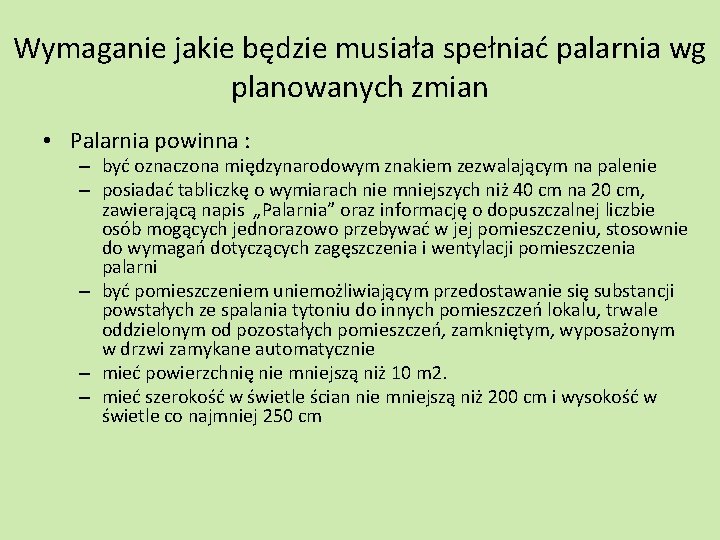 Wymaganie jakie będzie musiała spełniać palarnia wg planowanych zmian

• Palarnia powinna :
– być oznaczona międzynarodowym znakiem zezwalającym na palenie
– posiadać tabliczkę o wymiarach nie mniejszych niż 40 cm na 20 cm, zawierającą napis „Palarnia” oraz informację o dopuszczalnej liczbie osób mogących jednorazowo przebywać w jej pomieszczeniu, stosownie do wymagań dotyczących zagęszczenia i wentylacji pomieszczenia palarni
– być pomieszczeniem uniemożliwiającym przedostawanie się substancji powstałych ze spalania tytoniu do innych pomieszczeń lokalu, trwale oddzielonym od pozostałych pomieszczeń, zamkniętym, wyposażonym w drzwi zamykane automatycznie
– mieć powierzchnię nie mniejszą niż 10 m2.
– mieć szerokość w świetle ścian nie mniejszą niż 200 cm i wysokość w świetle co najmniej 250 cm